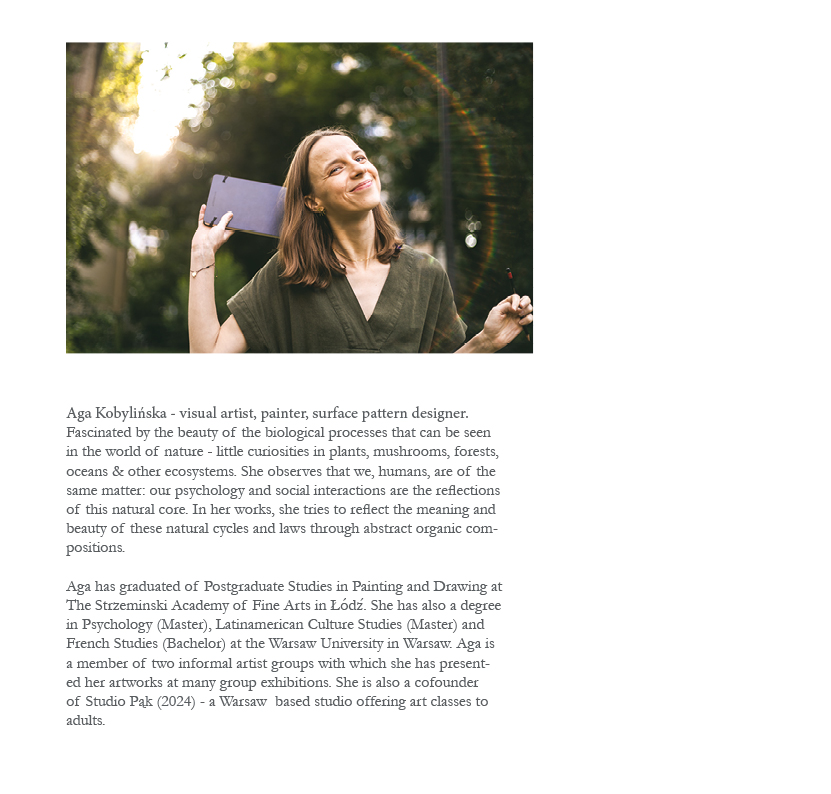 Aga Kobylińska - visual artist, painter, surface pattern designer. Fascinated by the beauty of the biological processes that can be seen in the world of nature - little curiosities in plants, mushrooms, forests, oceans & other ecosystems. She observes that we, humans, are of the same matter: our psychology and social interactions are the reflections of this natural core. In her works, she tries to reflect the meaning and beauty of these natural cycles and laws through abstract organic compositions.

Aga has graduated of Postgraduate Studies in Painting and Drawing at The Strzeminski Academy of Fine Arts in Łódź. She has also a degree in Psychology (Master), Latinamerican Culture Studies (Master) and French Studies (Bachelor) at the Warsaw University in Warsaw. Aga is a member of two informal artist groups with which she has presented her artworks at many group exhibitions. She is also a cofounder of Studio Pąk (2024) - a Warsaw based studio offering art classes to adults.